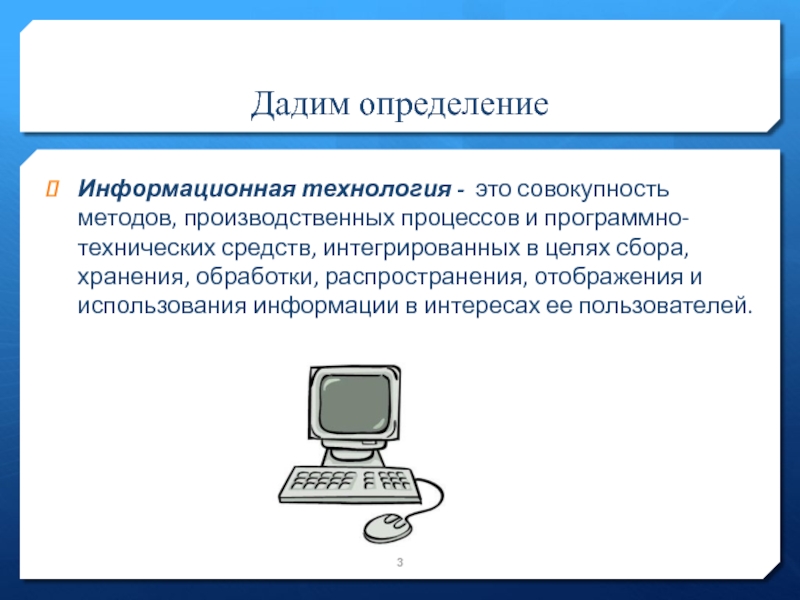 Дадим определение

Информационная технология - это совокупность методов, производственных процессов и программно-технических средств, интегрированных в целях сбора, хранения, обработки, распространения, отображения и использования информации в интересах ее пользователей.

3